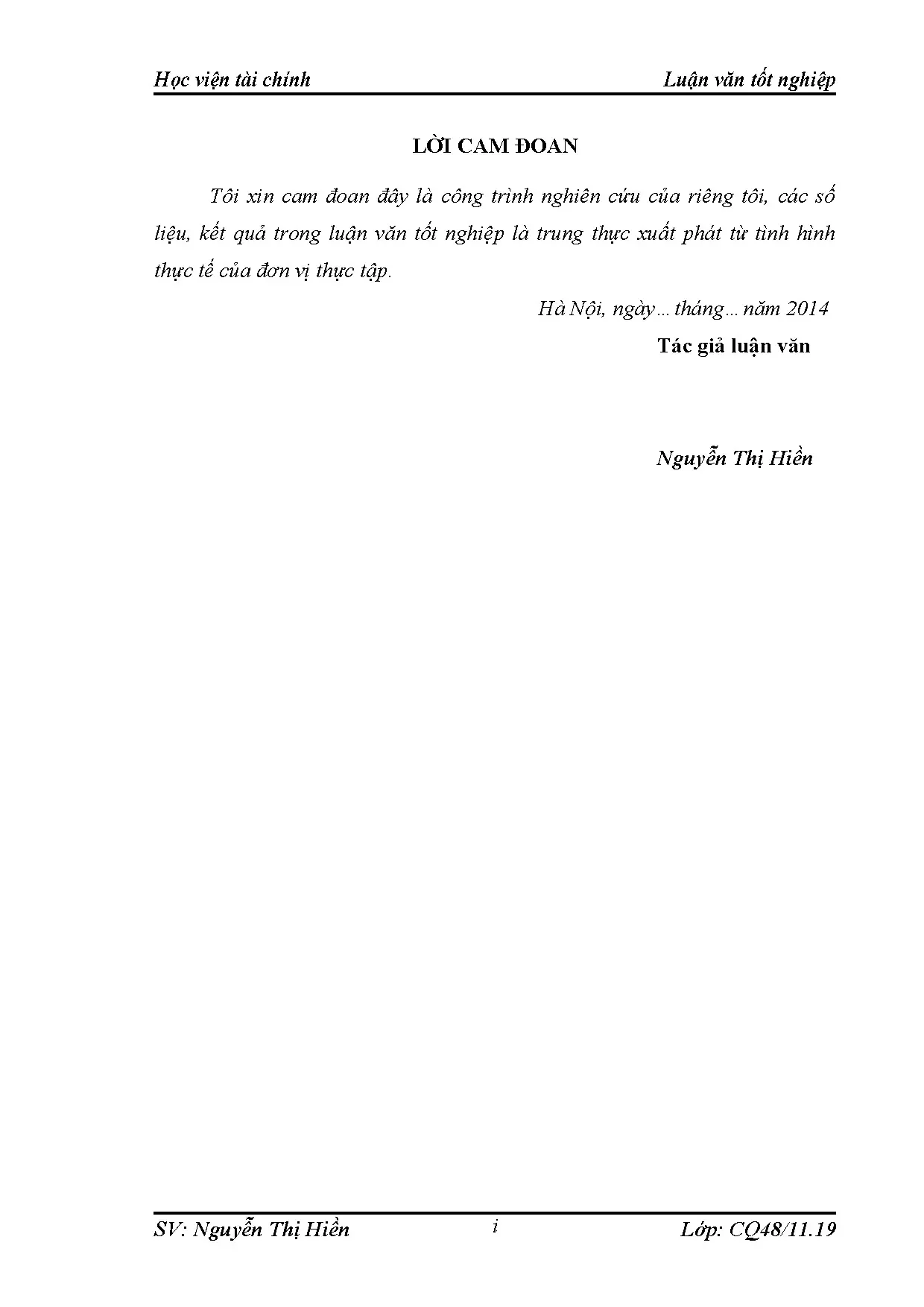 Học viện tài chính

Luận văn tốt nghiệp

LỜI CAM ĐOAN

Tôi xin cam đoan đây là công trình nghiên cứu của riêng tôi, các số liệu, kết quả trong luận văn tốt nghiệp là trung thực xuất phát từ tình hình thực tế của đơn vị thực tập.

Hà Nội, ngày… tháng… năm 2014

Tác giả luận văn

Nguyễn Thị Hiền

SV: Nguyễn Thị Hiền

i

Lớp: CQ48/11.19